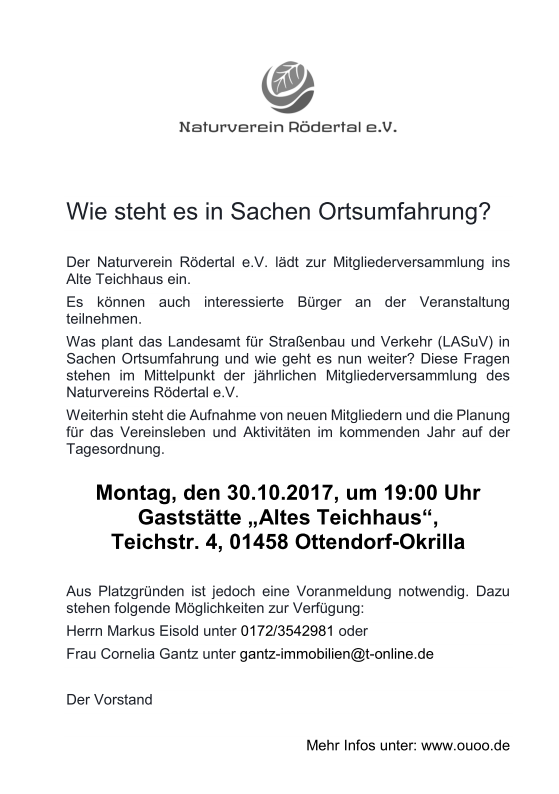 Naturverein Rödertal e.V.

Wie steht es in Sachen Ortsumfahrung?

Der Naturverein Rödertal e.V. lädt zur Mitgliederversammlung ins Alte Teichhaus ein.

Es können auch interessierte Bürger an der Veranstaltung teilnehmen.

Was plant das Landesamt für Straßenbau und Verkehr (LASuV) in Sachen Ortsumfahrung und wie geht es nun weiter? Diese Fragen stehen im Mittelpunkt der jährlichen Mitgliederversammlung des Naturvereins Rödertal e.V.

Weiterhin steht die Aufnahme von neuen Mitgliedern und die Planung für das Vereinsleben und Aktivitäten im kommenden Jahr auf der Tagesordnung.

Montag, den 30.10.2017, um 19:00 Uhr
Gaststätte „Altes Teichhaus“,
Teichstr. 4, 01458 Ottendorf-Okrilla

Aus Platzgründen ist jedoch eine Voranmeldung notwendig. Dazu stehen folgende Möglichkeiten zur Verfügung:

Herrn Markus Eisold unter 0172/3542981 oder

Frau Cornelia Gantz unter gantz-immobilien@t-online.de

Der Vorstand

Mehr Infos unter: www.ouoo.de